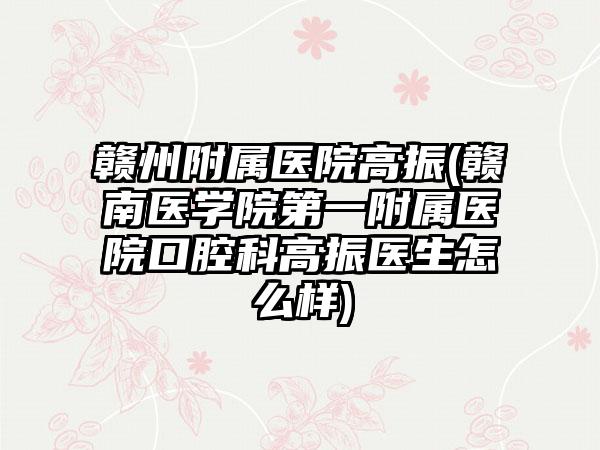 赣州附属医院高振(赣南医学院第一附属医院口腔科高振医生怎么样)